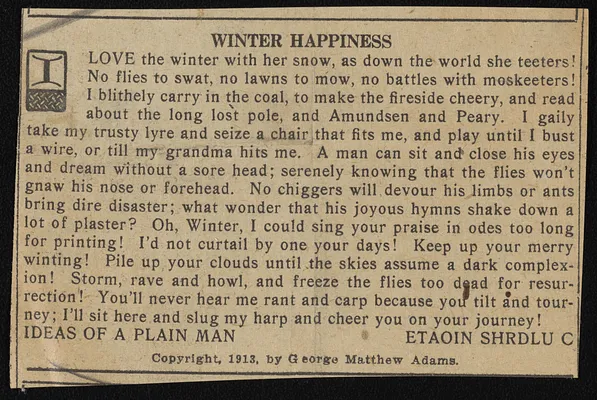 WINTER HAPPINESS

I LOVE the winter with her snow, as down the world she teeters! No flies to swat, no lawns to mow, no battles with moskeeters! I blithely carry in the coal, to make the fireside cheery, and read about the long lost pole, and Amundsen and Peary. I gaily take my trusty lyre and seize a chair that fits me, and play until I bust a wire, or till my grandma hits me. A man can sit and close his eyes and dream without a sore head; serenely knowing that the flies won't gnaw his nose or forehead. No chiggers will devour his limbs or ants bring dire disaster; what wonder that his joyous hymns shake down a lot of plaster? Oh, Winter, I could sing your praise in odes too long for printing! I'd not curtail by one your days! Keep up your merry winting! Pile up your clouds until the skies assume a dark complexion! Storm, rave and howl, and freeze the flies too dead for resurrection! You'll never hear me rant and carp because you tilt and tourney; I'll sit here and slug my harp and cheer you on your journey!

IDEAS OF A PLAIN MAN

ETAOIN SHRDLU C

Copyright, 1913, by George Matthew Adams.